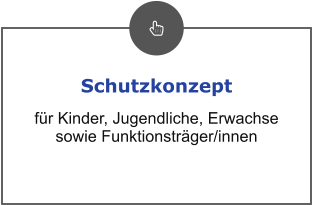 Schutzkonzept

für Kinder, Jugendliche, Erwachse sowie Funktionsträger/innen